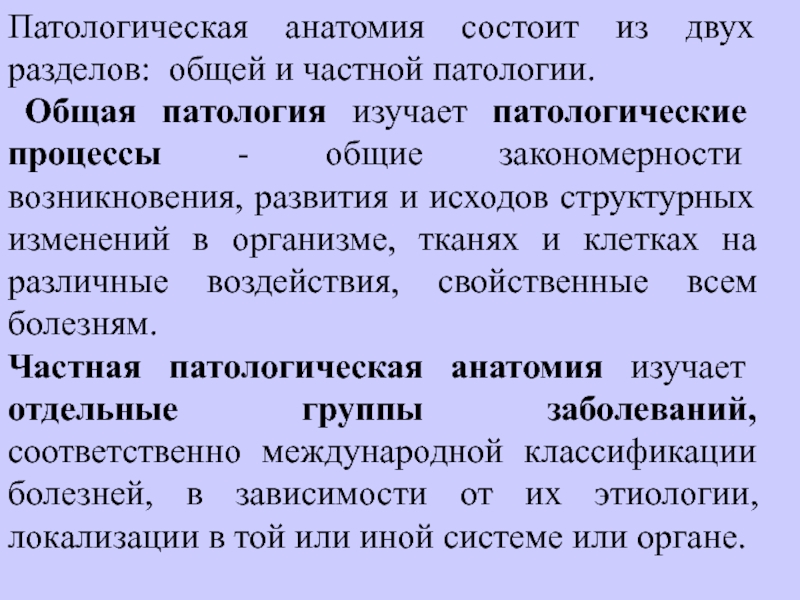 Патологическая анатомия состоит из двух разделов: общей и частной патологии.

Общая патология изучает патологические процессы - общие закономерности возникновения, развития и исходов структурных изменений в организме, тканях и клетках на различные воздействия, свойственные всем болезням.

Частная патологическая анатомия изучает отдельные группы заболеваний, соответственно международной классификации болезней, в зависимости от их этиологии, локализации в той или иной системе или органе.